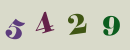 5 4 2 9